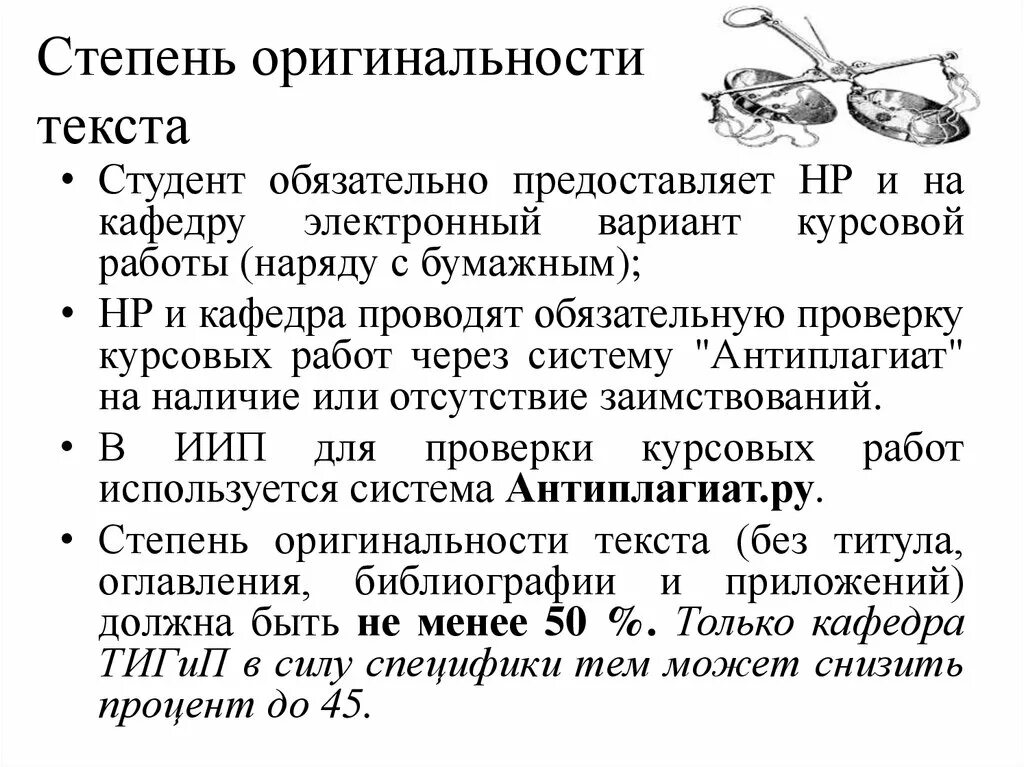 Степень оригинальности текста

• Студент обязательно предоставляет НР и на кафедру электронный вариант курсовой работы (наряду с бумажным);
• НР и кафедра проводят обязательную проверку курсовых работ через систему "Антиплагиат" на наличие или отсутствие заимствований.
• В ИИП для проверки курсовых работ используется система Антиплагиат.ру.
• Степень оригинальности текста (без титула, оглавления, библиографии и приложений) должна быть не менее 50 %. Только кафедра ТИГиП в силу специфики тем может снизить процент до 45.